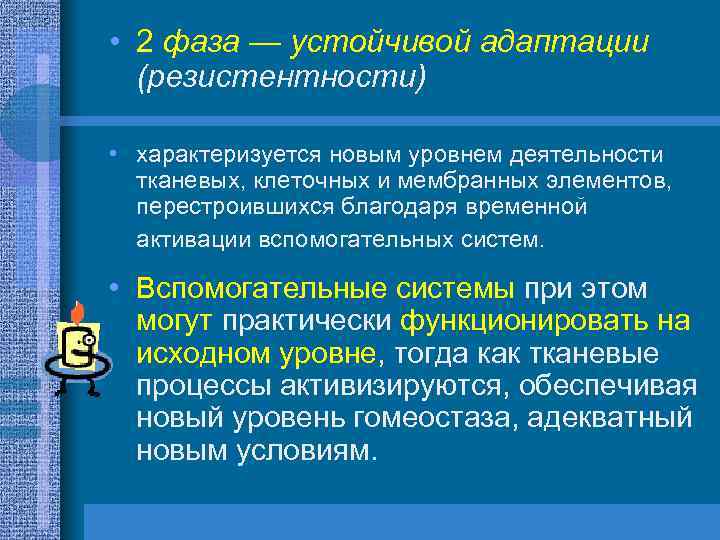 • 2 фаза — устойчивой адаптации (резистентности)

• характеризуется новым уровнем деятельности тканевых, клеточных и мембранных элементов, перестроившихся благодаря временной активации вспомогательных систем.

• Вспомогательные системы при этом могут практически функционировать на исходном уровне, тогда как тканевые процессы активизируются, обеспечивая новый уровень гомеостаза, адекватный новым условиям.